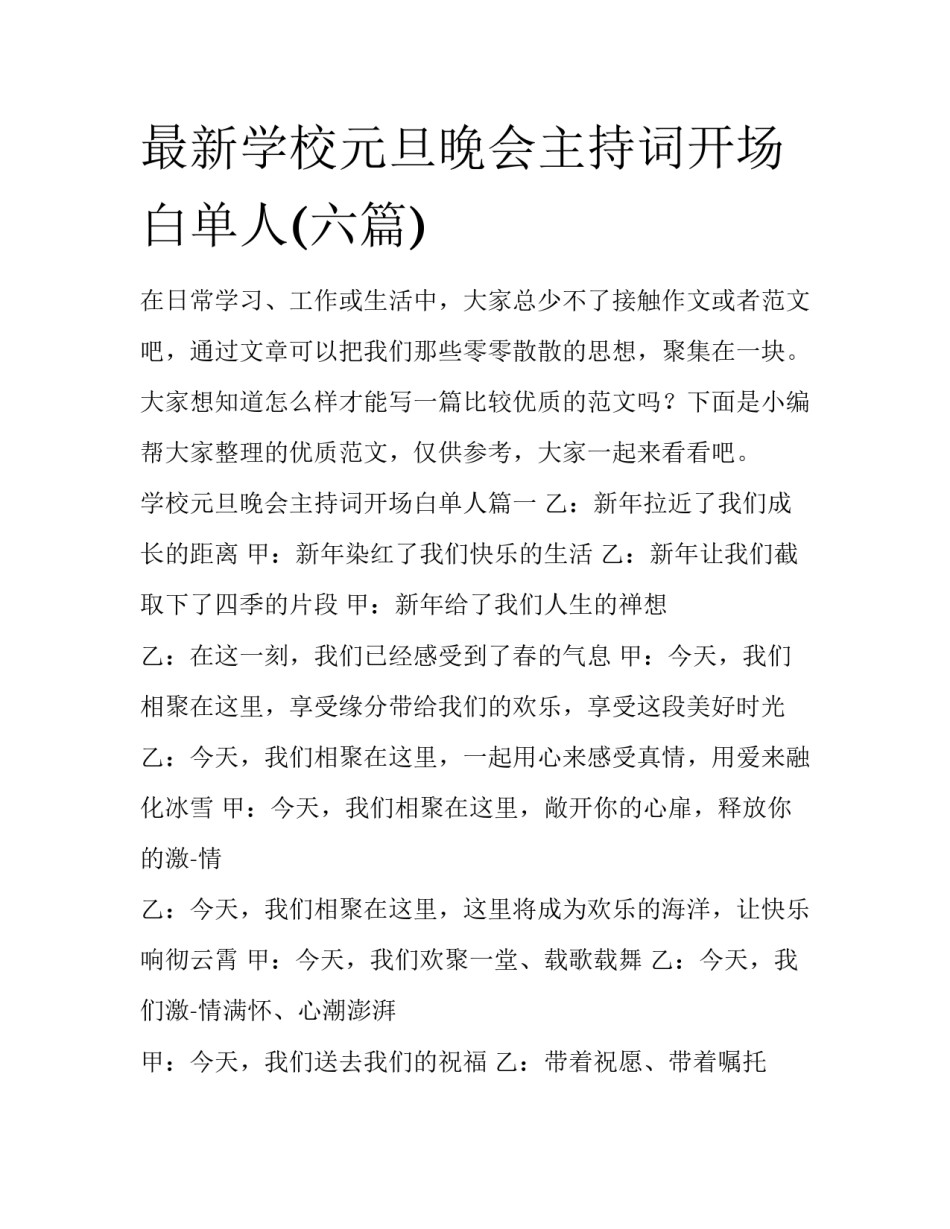 最新学校元旦晚会主持词开场白单人(六篇)

在日常学习、工作或生活中，大家总少不了接触作文或者范文吧，通过文章可以把我们那些零零散散的思想，聚集在一块。大家想知道怎么样才能写一篇比较优质的范文吗？下面是小编帮大家整理的优质范文，仅供参考，大家一起来看看吧。

学校元旦晚会主持词开场白单人篇一 乙：新年拉近了我们成长的距离 甲：新年染红了我们快乐的生活 乙：新年让我们截取下了四季的片段 甲：新年给了我们人生的禅想

乙：在这一刻，我们已经感受到了春的气息 甲：今天，我们相聚在这里，享受缘分带给我们的欢乐，享受这段美好时光

乙：今天，我们相聚在这里，一起用心来感受真情，用爱来融化冰雪 甲：今天，我们相聚在这里，敞开你的心扉，释放你的激-情

乙：今天，我们相聚在这里，这里将成为欢乐的海洋，让快乐响彻云霄 甲：今天，我们欢聚一堂、载歌载舞 乙：今天，我们激-情满怀、心潮澎湃

甲：今天，我们送去我们的祝福 乙：带着祝愿、带着嘱托